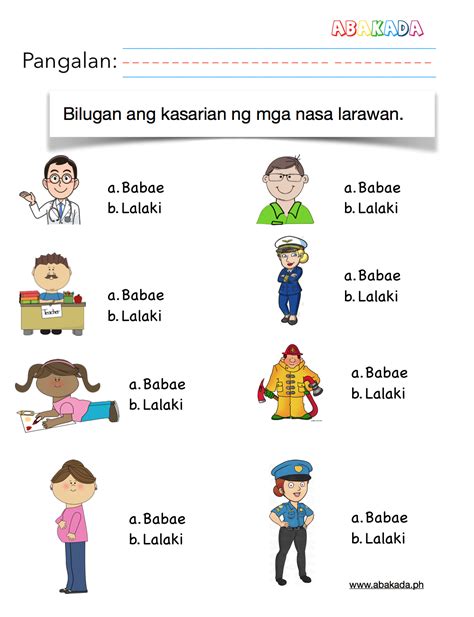 ABAKADA

Pangalan: ____

Bilugan ang kasarian ng mga nasa larawan.

a. Babae
b. Lalaki

Teacher

a. Babae
b. Lalaki

a. Babae
b. Lalaki

a. Babae
b. Lalaki

a. Babae
b. Lalaki

a. Babae
b. Lalaki

a. Babae
b. Lalaki

a. Babae
b. Lalaki

www.abakada.ph